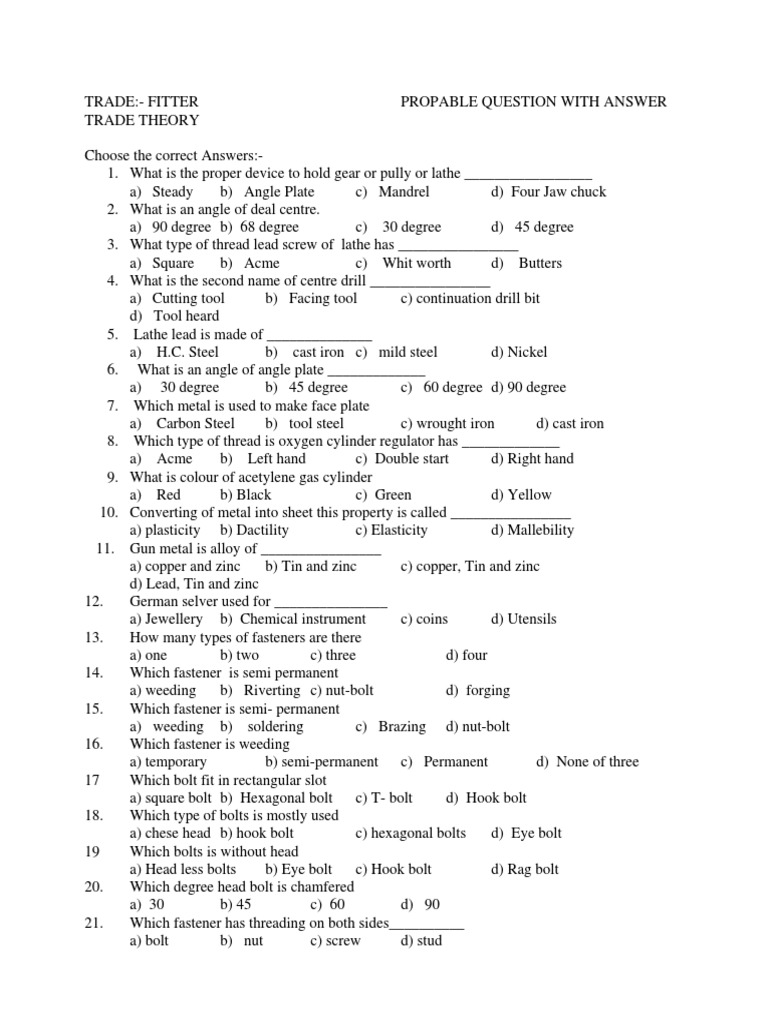 TRADE:- FITTER PROPABLE QUESTION WITH ANSWER
TRADE THEORY

Choose the correct Answers:-
1. What is the proper device to hold gear or pully or lathe _________________
a) Steady b) Angle Plate c) Mandrel d) Four Jaw chuck
2. What is an angle of deal centre.
a) 90 degree b) 68 degree c) 30 degree d) 45 degree
3. What type of thread lead screw of lathe has ________________
a) Square b) Acme c) Whit worth d) Butters
4. What is the second name of centre drill ________________
a) Cutting tool b) Facing tool c) continuation drill bit
d) Tool heard
5. Lathe lead is made of ______________
a) H.C. Steel b) cast iron c) mild steel d) Nickel
6. What is an angle of angle plate _____________
a) 30 degree b) 45 degree c) 60 degree d) 90 degree
7. Which metal is used to make face plate
a) Carbon Steel b) tool steel c) wrought iron d) cast iron
8. Which type of thread is oxygen cylinder regulator has _____________
a) Acme b) Left hand c) Double start d) Right hand
9. What is colour of acetylene gas cylinder
a) Red b) Black c) Green d) Yellow
10. Converting of metal into sheet this property is called ________________
a) plasticity b) Dactility c) Elasticity d) Mallebility
11. Gun metal is alloy of ________________
a) copper and zinc b) Tin and zinc c) copper, Tin and zinc
d) Lead, Tin and zinc
12. German selver used for _______________
a) Jewellery b) Chemical instrument c) coins d) Utensils
13. How many types of fasteners are there
a) one b) two c) three d) four
14. Which fastener is semi permanent
a) weeding b) Riverting c) nut-bolt d) forging
15. Which fastener is semi- permanent
a) weeding b) soldering c) Brazing d) nut-bolt
16. Which fastener is weeding
a) temporary b) semi-permanent c) Permanent d) None of three
17 Which bolt fit in rectangular slot
a) square bolt b) Hexagonal bolt c) T- bolt d) Hook bolt
18. Which type of bolts is mostly used
a) chese head b) hook bolt c) hexagonal bolts d) Eye bolt
19 Which bolts is without head
a) Head less bolts b) Eye bolt c) Hook bolt d) Rag bolt
20. Which degree head bolt is chamfered
a) 30 b) 45 c) 60 d) 90
21. Which fastener has threading on both sides__________
a) bolt b) nut c) screw d) stud